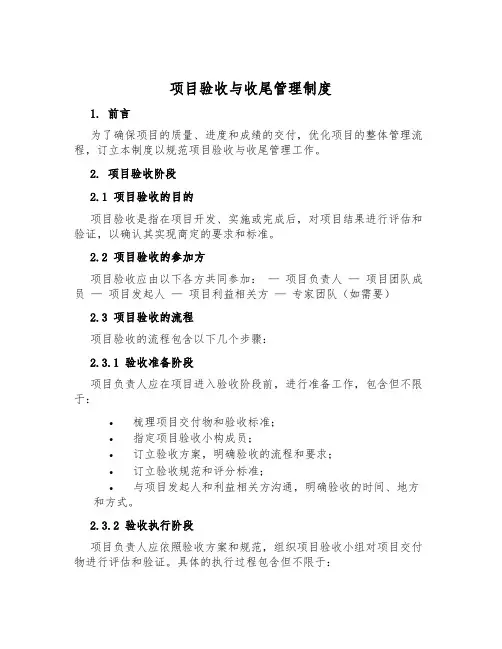 项目验收与收尾管理制度

1. 前言

为了确保项目的质量、进度和成绩的交付，优化项目的整体管理流程，订立本制度以规范项目验收与收尾管理工作。

2. 项目验收阶段

2.1 项目验收的目的

项目验收是指在项目开发、实施或完成后，对项目结果进行评估和验证，以确认其实现商定的要求和标准。

2.2 项目验收的参加方

项目验收应由以下各方共同参加： — 项目负责人 — 项目团队成员 — 项目发起人 — 项目利益相关方 — 专家团队（如需要）

2.3 项目验收的流程

项目验收的流程包含以下几个步骤：

2.3.1 验收准备阶段

项目负责人应在项目进入验收阶段前，进行准备工作，包含但不限于：

• 梳理项目交付物和验收标准；
• 指定项目验收小构成员；
• 订立验收方案，明确验收的流程和要求；
• 订立验收规范和评分标准；
• 与项目发起人和利益相关方沟通，明确验收的时间、地方和方式。

2.3.2 验收执行阶段

项目负责人应依照验收方案和规范，组织项目验收小组对项目交付物进行评估和验证。具体的执行过程包含但不限于：